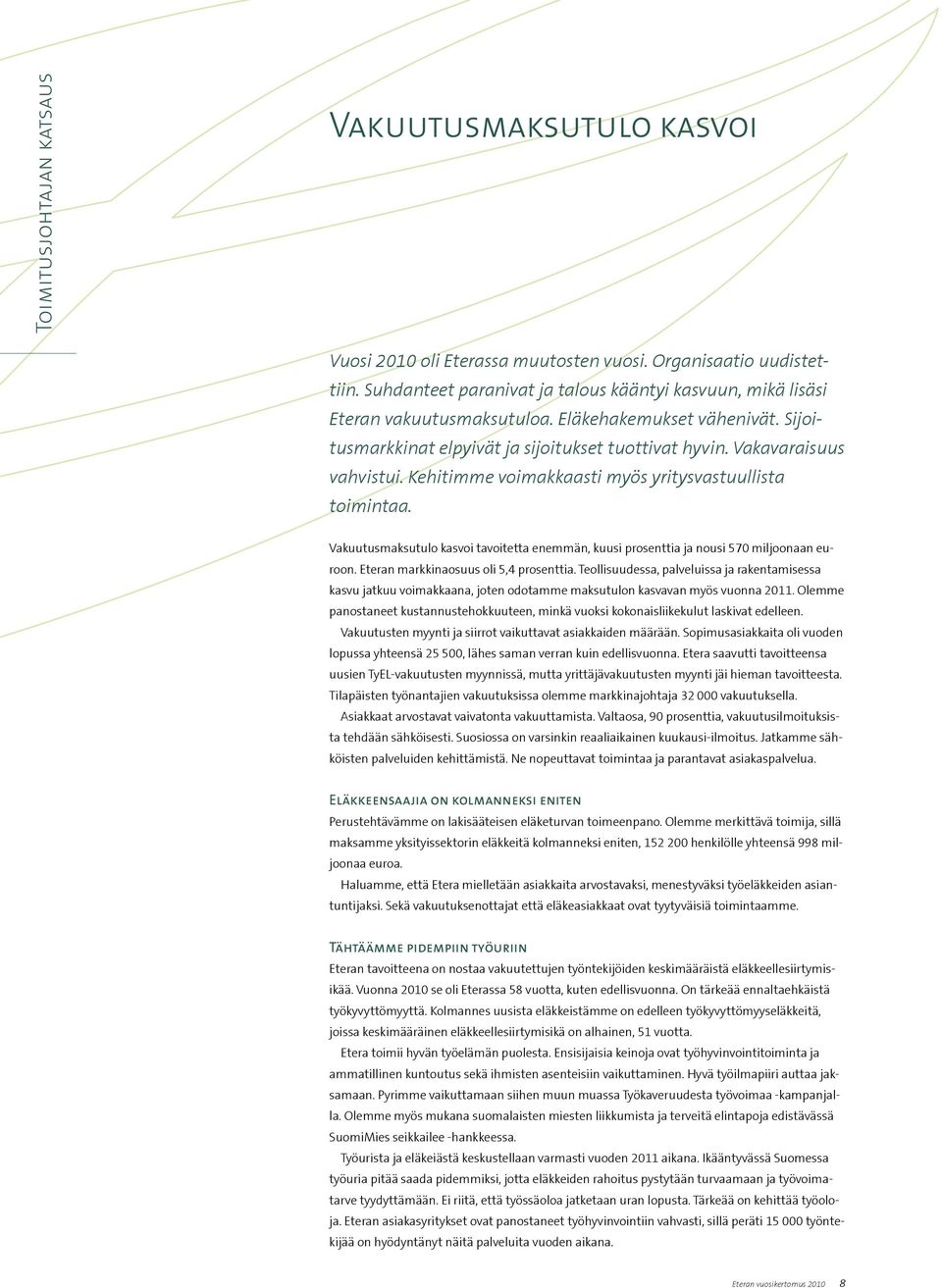 Toimitusjohtajan katsaus

Vakuutusmaksutulo kasvoi

Vuosi 2010 oli Eterassa muutosten vuosi. Organisaatio uudistettiin. Suhdanteet paranivat ja talous kääntyi kasvuun, mikä lisäsi Eteran vakuutusmaksutuloa. Eläkehakemukset vähenivät. Sijoitusmarkkinat elpyivät ja sijoitukset tuottivat hyvin. Vakavaraisuus vahvistui. Kehitimme voimakkaasti myös yritysvastuullista toimintaa.

Vakuutusmaksutulo kasvoi tavoitetta enemmän, kuusi prosenttia ja nousi 570 miljoonaan euroon. Eteran markkinaosuus oli 5,4 prosenttia. Teollisuudessa, palveluissa ja rakentamisessa kasvu jatkuu voimakkaana, joten odotamme maksutulon kasvavan myös vuonna 2011. Olemme panostaneet kustannustehokkuuteen, minkä vuoksi kokonaisliikekulut laskivat edelleen.

Vakuutusten myynti ja siirrot vaikuttavat asiakkaiden määrään. Sopimusasiakkaita oli vuoden lopussa yhteensä 25 500, lähes saman verran kuin edellisvuonna. Etera saavutti tavoitteensa uusien TyEL-vakuutusten myynnissä, mutta yrittäjävakuutusten myynti jäi hieman tavoitteesta. Tilapäisten työnantajien vakuutuksissa olemme markkinajohtaja 32 000 vakuutuksella.

Asiakkaat arvostavat vaivatonta vakuuttamista. Valtaosa, 90 prosenttia, vakuutusilmoituksista tehdään sähköisesti. Suosiossa on varsinkin reaaliaikainen kuukausi-ilmoitus. Jatkamme sähköisten palveluiden kehittämistä. Ne nopeuttavat toimintaa ja parantavat asiakaspalvelua.

Eläkkeensaajia on kolmanneksi eniten

Perustehtävämme on lakisääteisen eläketurvan toimeenpano. Olemme merkittävä toimija, sillä maksamme yksityissektorin eläkkeitä kolmanneksi eniten, 152 200 henkilölle yhteensä 998 miljoonaa euroa.

Haluamme, että Etera mielletään asiakkaita arvostavaksi, menestyväksi työeläkkeiden asiantuntijaksi. Sekä vakuutuksenottajat että eläkeasiakkaat ovat tyytyväisiä toimintaamme.

Tähtäämme pidempiin työuriin

Eteran tavoitteena on nostaa vakuutettujen työntekijöiden keskimääräistä eläkkeellesiirtymisikää. Vuonna 2010 se oli Eterassa 58 vuotta, kuten edellisvuonna. On tärkeää ennaltaehkäistä työkyvyttömyyttä. Kolmannes uusista eläkkeistämme on edelleen työkyvyttömyyseläkkeitä, joissa keskimääräinen eläkkeellesiirtymisikä on alhainen, 51 vuotta.

Etera toimii hyvän työelämän puolesta. Ensisijaisia keinoja ovat työhyvinvointitoiminta ja ammatillinen kuntoutus sekä ihmisten asenteisiin vaikuttaminen. Hyvä työilmapiiri auttaa jaksamaan. Pyrimme vaikuttamaan siihen muun muassa Työkaveruudesta työvoimaa -kampanjalla. Olemme myös mukana suomalaisten miesten liikkumista ja terveitä elintapoja edistävässä SuomiMies seikkailee -hankkeessa.

Työurista ja eläkeiästä keskustellaan varmasti vuoden 2011 aikana. Ikääntyvässä Suomessa työuria pitää saada pidemmiksi, jotta eläkkeiden rahoitus pystytään turvaamaan ja työvoimatarve tyydyttämään. Ei riitä, että työssäoloa jatketaan uran lopusta. Tärkeää on kehittää työoloja. Eteran asiakasyritykset ovat panostaneet työhyvinvointiin vahvasti, sillä peräti 15 000 työntekijää on hyödyntänyt näitä palveluita vuoden aikana.

Eteran vuosikertomus 2010 8